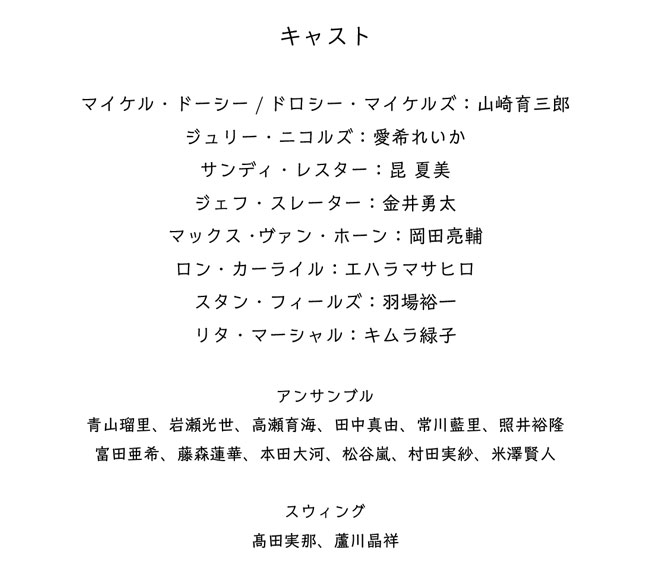 キャスト

マイケル・ドーシー / ドロシー・マイケルズ：山崎育三郎
ジュリー・ニコルズ：愛希れいか
サンディ・レスター：昆 夏美
ジェフ・スレーター：金井勇太
マックス・ヴァン・ホーン：岡田亮輔
ロン・カーライル：エハラマサヒロ
スタン・フィールズ：羽場裕一
リタ・マーシャル：キムラ緑子

アンサンブル
青山瑠里、岩瀬光世、高瀬育海、田中真由、常川藍里、照井裕隆
富田亜希、藤森蓮華、本田大河、松谷嵐、村田実紗、米澤賢人

スウィング
髙田実那、蘆川晶祥